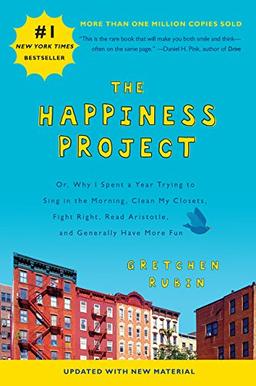 #1
NEW YORK TIMES
BESTSELLER

MORE THAN ONE MILLION COPIES SOLD

"This is the rare book that will make you both smile and think—often on the same page." —Daniel H. Pink, author of Drive

THE
HAPPINESS
PROJECT

Or, Why I Spent a Year Trying to Sing in the Morning, Clean My Closets, Fight Right, Read Aristotle, and Generally Have More Fun

GRETCHEN
RUBIN

UPDATED WITH NEW MATERIAL